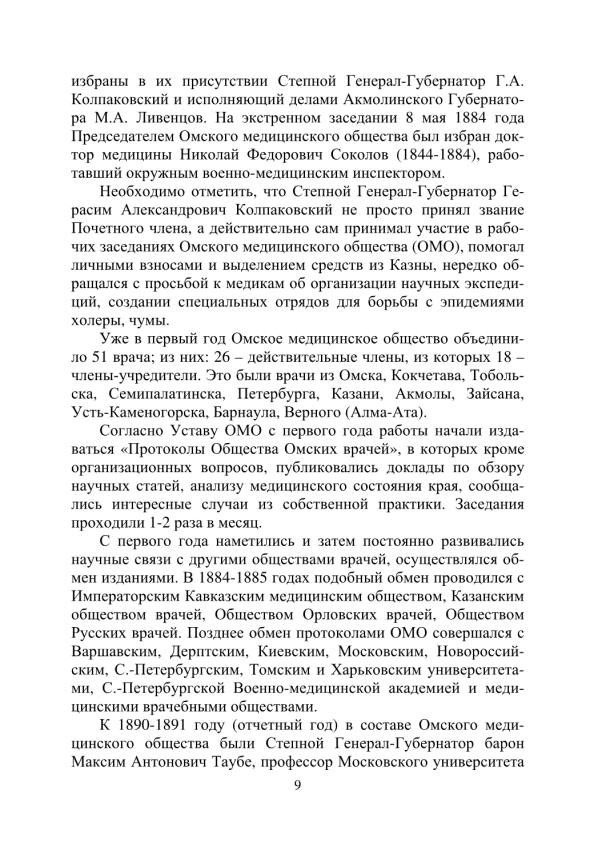 избраны в их присутствии Степной Генерал-Губернатор Г.А. Колпаковский и исполняющий делами Акмолинского Губернатора М.А. Ливенцов. На экстренном заседании 8 мая 1884 года Председателем Омского медицинского общества был избран доктор медицины Николай Федорович Соколов (1844-1884), работавший окружным военно-медицинским инспектором.

Необходимо отметить, что Степной Генерал-Губернатор Герасим Александрович Колпаковский не просто принял звание Почетного члена, а действительно сам принимал участие в рабочих заседаниях Омского медицинского общества (ОМО), помогал личными взносами и выделением средств из Казны, нередко обращался с просьбой к медикам об организации научных экспедиций, создании специальных отрядов для борьбы с эпидемиями холеры, чумы.

Уже в первый год Омское медицинское общество объединило 51 врача; из них: 26 – действительные члены, из которых 18 – члены-учредители. Это были врачи из Омска, Кокчетава, Тобольска, Семипалатинска, Петербурга, Казани, Акмолы, Зайсана, Усть-Каменогорска, Барнаула, Верного (Алма-Ата).

Согласно Уставу ОМО с первого года работы начали издаваться «Протоколы Общества Омских врачей», в которых кроме организационных вопросов, публиковались доклады по обзору научных статей, анализу медицинского состояния края, сообщались интересные случаи из собственной практики. Заседания проходили 1-2 раза в месяц.

С первого года наметились и затем постоянно развивались научные связи с другими обществами врачей, осуществлялся обмен изданиями. В 1884-1885 годах подобный обмен проводился с Императорским Кавказским медицинским обществом, Казанским обществом врачей, Обществом Орловских врачей, Обществом Русских врачей. Позднее обмен протоколами ОМО совершался с Варшавским, Дерптским, Киевским, Московским, Новороссийским, С.-Петербургским, Томским и Харьковским университетами, С.-Петербургской Военно-медицинской академией и медицинскими врачебными обществами.

К 1890-1891 году (отчетный год) в составе Омского медицинского общества были Степной Генерал-Губернатор барон Максим Антонович Таубе, профессор Московского университета

9